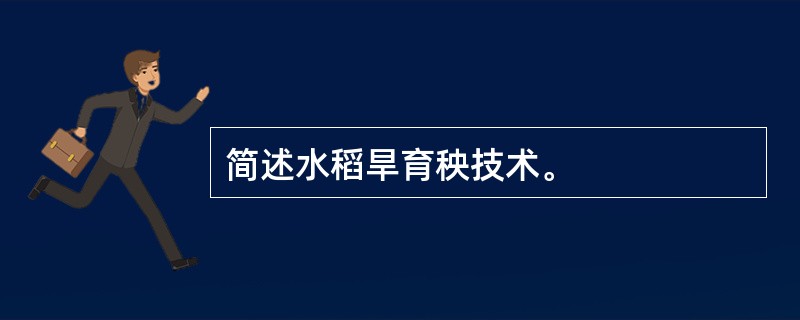 简述水稻旱育秧技术。